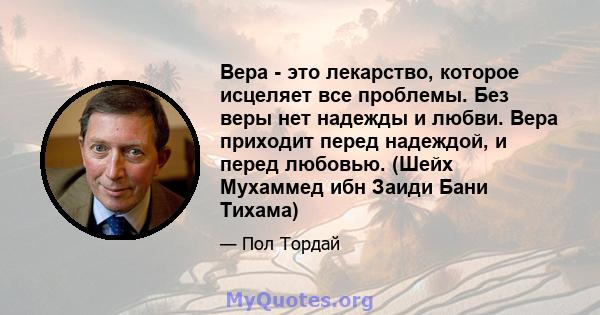 Вера - это лекарство, которое исцеляет все проблемы. Без веры нет надежды и любви. Вера приходит перед надеждой, и перед любовью. (Шейх Мухаммед ибн Заиди Бани Тихама)

— Пол Тордай

MyQuotes.org